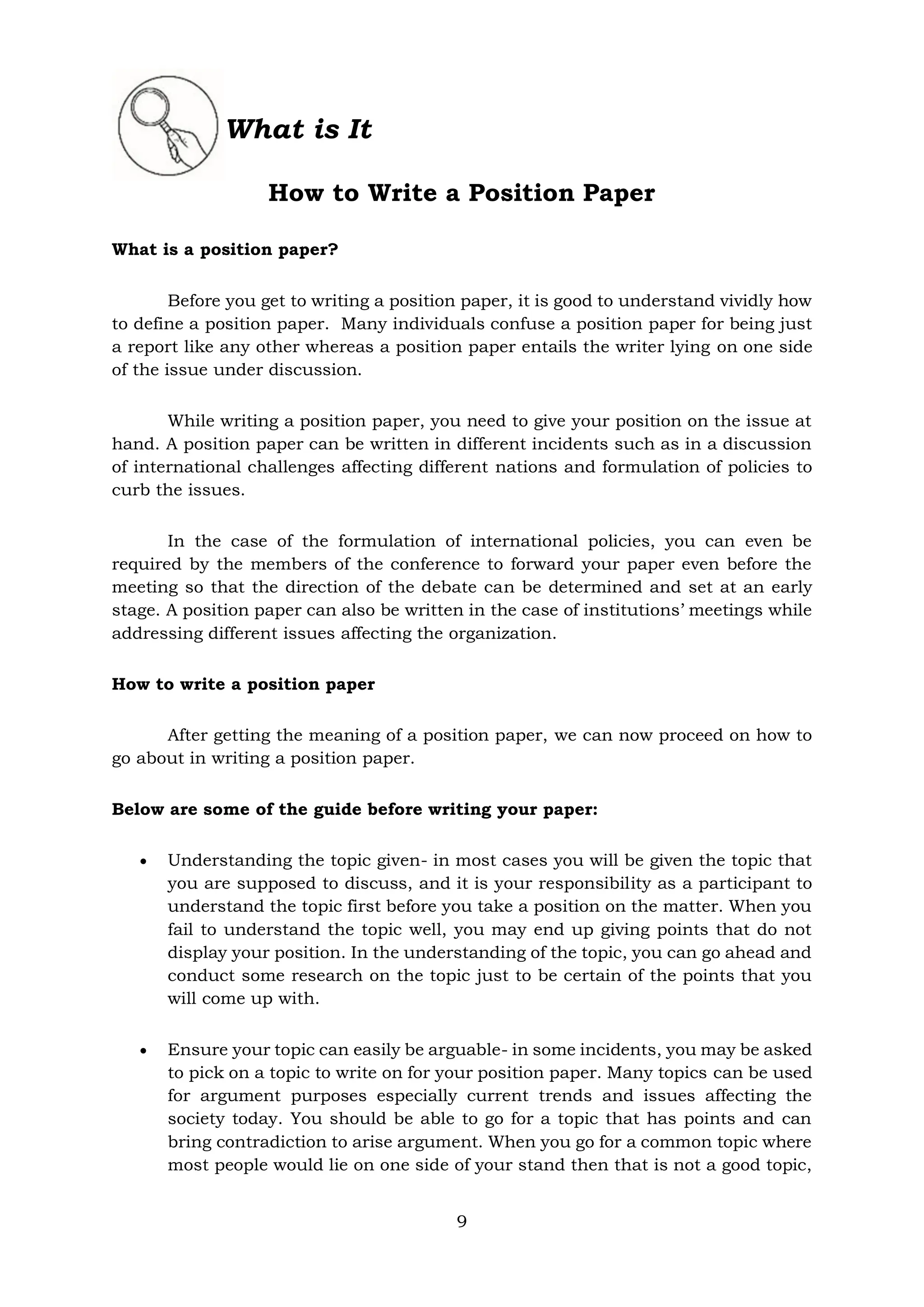 What is It

How to Write a Position Paper

What is a position paper?

Before you get to writing a position paper, it is good to understand vividly how to define a position paper. Many individuals confuse a position paper for being just a report like any other whereas a position paper entails the writer lying on one side of the issue under discussion.

While writing a position paper, you need to give your position on the issue at hand. A position paper can be written in different incidents such as in a discussion of international challenges affecting different nations and formulation of policies to curb the issues.

In the case of the formulation of international policies, you can even be required by the members of the conference to forward your paper even before the meeting so that the direction of the debate can be determined and set at an early stage. A position paper can also be written in the case of institutions' meetings while addressing different issues affecting the organization.

How to write a position paper

After getting the meaning of a position paper, we can now proceed on how to go about in writing a position paper.

Below are some of the guide before writing your paper:

• Understanding the topic given- in most cases you will be given the topic that you are supposed to discuss, and it is your responsibility as a participant to understand the topic first before you take a position on the matter. When you fail to understand the topic well, you may end up giving points that do not display your position. In the understanding of the topic, you can go ahead and conduct some research on the topic just to be certain of the points that you will come up with.

• Ensure your topic can easily be arguable- in some incidents, you may be asked to pick on a topic to write on for your position paper. Many topics can be used for argument purposes especially current trends and issues affecting the society today. You should be able to go for a topic that has points and can bring contradiction to arise argument. When you go for a common topic where most people would lie on one side of your stand then that is not a good topic,

9